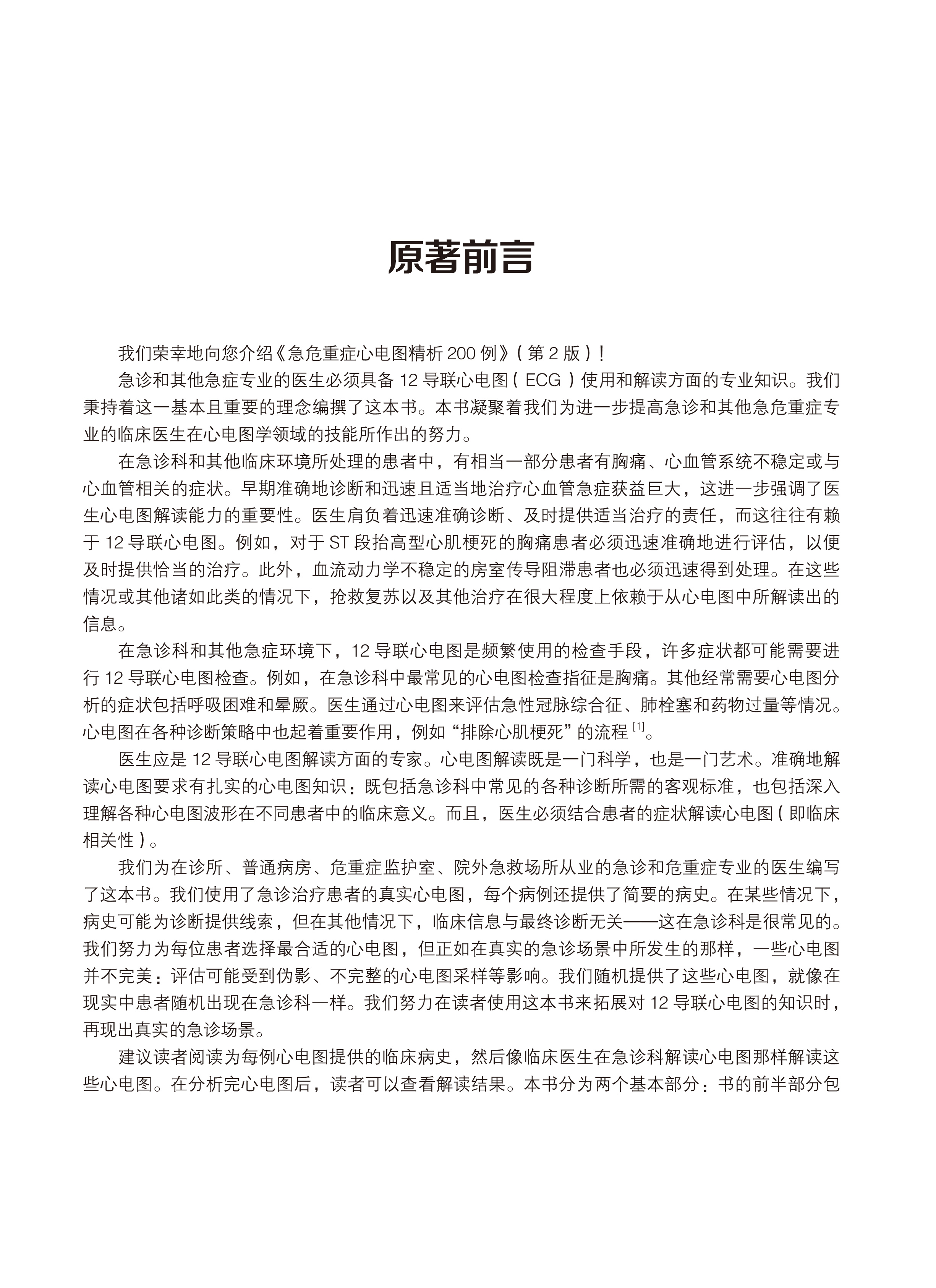 原著前言

我们荣幸地向您介绍《急危重症心电图精析 200 例》（第 2 版）！

急诊和其他急症专业的医生必须具备 12 导联心电图（ECG）使用和解读方面的专业知识。我们秉持着这一基本且重要的理念编撰了这本书。本书凝聚着我们为进一步提高急诊和其他急危重症专业的临床医生在心电图学领域的技能所作出的努力。

在急诊科和其他临床环境所处理的患者中，有相当一部分患者有胸痛、心血管系统不稳定或与心血管相关的症状。早期准确地诊断和迅速且适当地治疗心血管急症获益巨大，这进一步强调了医生心电图解读能力的重要性。医生肩负着迅速准确诊断、及时提供适当治疗的责任，而这往往有赖于 12 导联心电图。例如，对于 ST 段抬高型心肌梗死的胸痛患者必须迅速准确地进行评估，以便及时提供恰当的治疗。此外，血流动力学不稳定的房室传导阻滞患者也必须迅速得到处理。在这些情况或其他诸如此类的情况下，抢救复苏以及其他治疗在很大程度上依赖于从心电图中所解读出的信息。

在急诊科和其他急症环境下，12 导联心电图是频繁使用的检查手段，许多症状都可能需要进行 12 导联心电图检查。例如，在急诊科中最常见的心电图检查指征是胸痛。其他经常需要心电图分析的症状包括呼吸困难和晕厥。医生通过心电图来评估急性冠脉综合征、肺栓塞和药物过量等情况。心电图在各种诊断策略中也起着重要作用，例如“排除心肌梗死”的流程 $^{[1]}$。

医生应是 12 导联心电图解读方面的专家。心电图解读既是一门科学，也是一门艺术。准确地解读心电图要求有扎实的心电图知识：既包括急诊科中常见的各种诊断所需的客观标准，也包括深入理解各种心电图波形在不同患者中的临床意义。而且，医生必须结合患者的症状解读心电图（即临床相关性）。

我们为在诊所、普通病房、危重症监护室、院外急救场所从业的急诊和危重症专业的医生编写了这本书。我们使用了急诊治疗患者的真实心电图，每个病例还提供了简要的病史。在某些情况下，病史可能为诊断提供线索，但在其他情况下，临床信息与最终诊断无关——这在急诊科是很常见的。我们努力为每位患者选择最合适的心电图，但正如在真实的急诊场景中所发生的那样，一些心电图并不完美：评估可能受到伪影、不完整的心电图采样等影响。我们随机提供了这些心电图，就像在现实中患者随机出现在急诊科一样。我们努力在读者使用这本书来拓展对 12 导联心电图的知识时，再现出真实的急诊场景。

建议读者阅读为每例心电图提供的临床病史，然后像临床医生在急诊科解读心电图那样解读这些心电图。在分析完心电图后，读者可以查看解读结果。本书分为两个基本部分：书的前半部分包